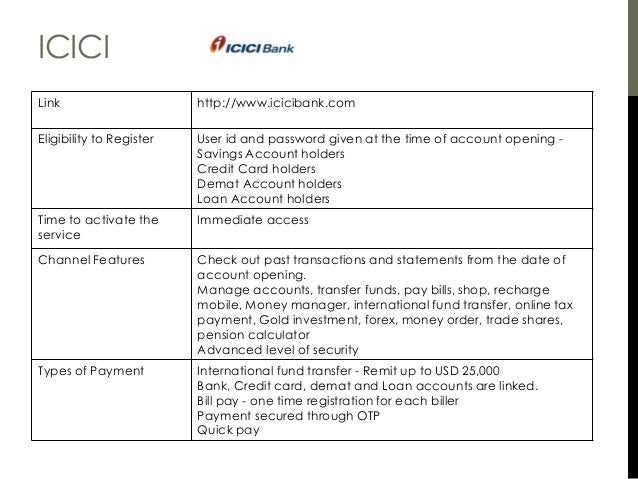 ICICI

ICICI Bank

| Link | http://www.icicibank.com |
|---|---|
| Eligibility to Register | User id and password given at the time of account opening - Savings Account holders Credit Card holders Demat Account holders Loan Account holders |
| Time to activate the service | Immediate access |
| Channel Features | Check out past transactions and statements from the date of account opening. Manage accounts, transfer funds, pay bills, shop, recharge mobile, Money manager, international fund transfer, online tax payment, Gold investment, forex, money order, trade shares, pension calculator Advanced level of security |
| Types of Payment | International fund transfer - Remit up to USD 25,000 Bank, Credit card, demat and Loan accounts are linked. Bill pay - one time registration for each biller Payment secured through OTP Quick pay |